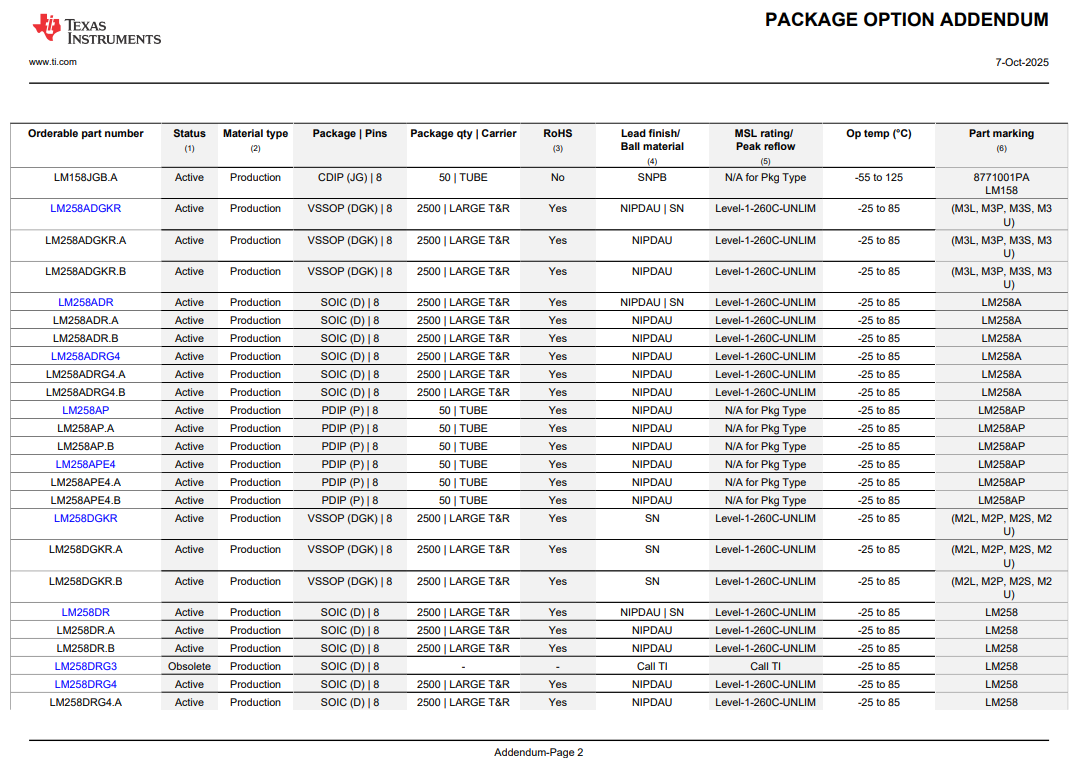 TEXAS INSTRUMENTS

PACKAGE OPTION ADDENDUM

www.ti.com

7-Oct-2025

| Orderable part number | Status (1) | Material type (2) | Package \| Pins | Package qty \| Carrier | RoHS (3) | Lead finish/ Ball material (4) | MSL rating/ Peak reflow (5) | Op temp (°C) | Part marking (6) |
|---|---|---|---|---|---|---|---|---|---|
| LM158JGB.A | Active | Production | CDIP (JG) \| 8 | 50 \| TUBE | No | SNPB | N/A for Pkg Type | -55 to 125 | 8771001PA LM158 |
| LM258ADGKR | Active | Production | VSSOP (DGK) \| 8 | 2500 \| LARGE T&R | Yes | NIPDAU \| SN | Level-1-260C-UNLIM | -25 to 85 | (M3L, M3P, M3S, M3 U) |
| LM258ADGKR.A | Active | Production | VSSOP (DGK) \| 8 | 2500 \| LARGE T&R | Yes | NIPDAU | Level-1-260C-UNLIM | -25 to 85 | (M3L, M3P, M3S, M3 U) |
| LM258ADGKR.B | Active | Production | VSSOP (DGK) \| 8 | 2500 \| LARGE T&R | Yes | NIPDAU | Level-1-260C-UNLIM | -25 to 85 | (M3L, M3P, M3S, M3 U) |
| LM258ADR | Active | Production | SOIC (D) \| 8 | 2500 \| LARGE T&R | Yes | NIPDAU \| SN | Level-1-260C-UNLIM | -25 to 85 | LM258A |
| LM258ADR.A | Active | Production | SOIC (D) \| 8 | 2500 \| LARGE T&R | Yes | NIPDAU | Level-1-260C-UNLIM | -25 to 85 | LM258A |
| LM258ADR.B | Active | Production | SOIC (D) \| 8 | 2500 \| LARGE T&R | Yes | NIPDAU | Level-1-260C-UNLIM | -25 to 85 | LM258A |
| LM258ADRG4 | Active | Production | SOIC (D) \| 8 | 2500 \| LARGE T&R | Yes | NIPDAU | Level-1-260C-UNLIM | -25 to 85 | LM258A |
| LM258ADRG4.A | Active | Production | SOIC (D) \| 8 | 2500 \| LARGE T&R | Yes | NIPDAU | Level-1-260C-UNLIM | -25 to 85 | LM258A |
| LM258ADRG4.B | Active | Production | SOIC (D) \| 8 | 2500 \| LARGE T&R | Yes | NIPDAU | Level-1-260C-UNLIM | -25 to 85 | LM258A |
| LM258AP | Active | Production | PDIP (P) \| 8 | 50 \| TUBE | Yes | NIPDAU | N/A for Pkg Type | -25 to 85 | LM258AP |
| LM258AP.A | Active | Production | PDIP (P) \| 8 | 50 \| TUBE | Yes | NIPDAU | N/A for Pkg Type | -25 to 85 | LM258AP |
| LM258AP.B | Active | Production | PDIP (P) \| 8 | 50 \| TUBE | Yes | NIPDAU | N/A for Pkg Type | -25 to 85 | LM258AP |
| LM258APE4 | Active | Production | PDIP (P) \| 8 | 50 \| TUBE | Yes | NIPDAU | N/A for Pkg Type | -25 to 85 | LM258AP |
| LM258APE4.A | Active | Production | PDIP (P) \| 8 | 50 \| TUBE | Yes | NIPDAU | N/A for Pkg Type | -25 to 85 | LM258AP |
| LM258APE4.B | Active | Production | PDIP (P) \| 8 | 50 \| TUBE | Yes | NIPDAU | N/A for Pkg Type | -25 to 85 | LM258AP |
| LM258DGKR | Active | Production | VSSOP (DGK) \| 8 | 2500 \| LARGE T&R | Yes | SN | Level-1-260C-UNLIM | -25 to 85 | (M2L, M2P, M2S, M2 U) |
| LM258DGKR.A | Active | Production | VSSOP (DGK) \| 8 | 2500 \| LARGE T&R | Yes | SN | Level-1-260C-UNLIM | -25 to 85 | (M2L, M2P, M2S, M2 U) |
| LM258DGKR.B | Active | Production | VSSOP (DGK) \| 8 | 2500 \| LARGE T&R | Yes | SN | Level-1-260C-UNLIM | -25 to 85 | (M2L, M2P, M2S, M2 U) |
| LM258DR | Active | Production | SOIC (D) \| 8 | 2500 \| LARGE T&R | Yes | NIPDAU \| SN | Level-1-260C-UNLIM | -25 to 85 | LM258 |
| LM258DR.A | Active | Production | SOIC (D) \| 8 | 2500 \| LARGE T&R | Yes | NIPDAU | Level-1-260C-UNLIM | -25 to 85 | LM258 |
| LM258DR.B | Active | Production | SOIC (D) \| 8 | 2500 \| LARGE T&R | Yes | NIPDAU | Level-1-260C-UNLIM | -25 to 85 | LM258 |
| LM258DRG3 | Obsolete | Production | SOIC (D) \| 8 | - | - | Call TI | Call TI | -25 to 85 | LM258 |
| LM258DRG4 | Active | Production | SOIC (D) \| 8 | 2500 \| LARGE T&R | Yes | NIPDAU | Level-1-260C-UNLIM | -25 to 85 | LM258 |
| LM258DRG4.A | Active | Production | SOIC (D) \| 8 | 2500 \| LARGE T&R | Yes | NIPDAU | Level-1-260C-UNLIM | -25 to 85 | LM258 |

Addendum-Page 2